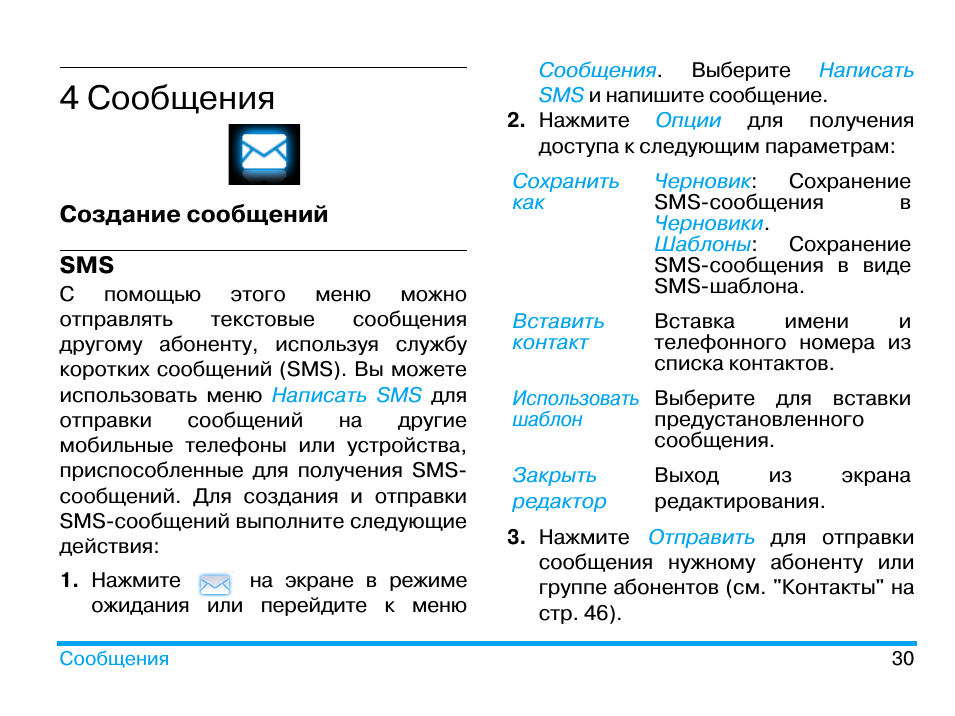 4 Сообщения

Создание сообщений

SMS

С помощью этого меню можно отправлять текстовые сообщения другому абоненту, используя службу коротких сообщений (SMS). Вы можете использовать меню Написать SMS для отправки сообщений на другие мобильные телефоны или устройства, приспособленные для получения SMS-сообщений. Для создания и отправки SMS-сообщений выполните следующие действия:

1. Нажмите на экране в режиме ожидания или перейдите к меню Сообщения. Выберите Написать SMS и напишите сообщение.

2. Нажмите Опции для получения доступа к следующим параметрам:

| | |
|---|---|
| Сохранить как | Черновик: Сохранение SMS-сообщения в Черновики. Шаблоны: Сохранение SMS-сообщения в виде SMS-шаблона. |
| Вставить контакт | Вставка имени и телефонного номера из списка контактов. |
| Использовать шаблон | Выберите для вставки предустановленного сообщения. |
| Закрыть редактор | Выход из экрана редактирования. |

3. Нажмите Отправить для отправки сообщения нужному абоненту или группе абонентов (см. "Контакты" на стр. 46).

Сообщения 30